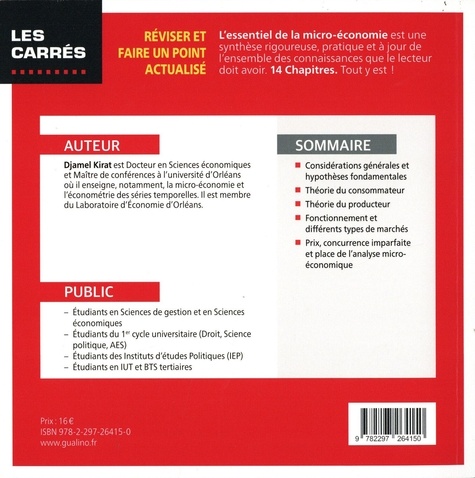 LES CARRÉS

RÉVISER ET FAIRE UN POINT ACTUALISÉ

L'essentiel de la micro-économie est une synthèse rigoureuse, pratique et à jour de l'ensemble des connaissances que le lecteur doit avoir. 14 Chapitres. Tout y est !

AUTEUR

Djamel Kirat est Docteur en Sciences économiques et Maître de conférences à l'université d'Orléans où il enseigne, notamment, la micro-économie et l'économétrie des séries temporelles. Il est membre du Laboratoire d'Économie d'Orléans.

PUBLIC

– Étudiants en Sciences de gestion et en Sciences économiques
– Étudiants du 1$^{er}$ cycle universitaire (Droit, Science politique, AES)
– Étudiants des Instituts d'études Politiques (IEP)
– Étudiants en IUT et BTS tertiaires

SOMMAIRE

Considérations générales et hypothèses fondamentales
Théorie du consommateur
Théorie du producteur
Fonctionnement et différents types de marchés
Prix, concurrence imparfaite et place de l'analyse micro-économique

Prix : 16 €
ISBN 978-2-297-26415-0
www.gualino.fr

9 782297 264150